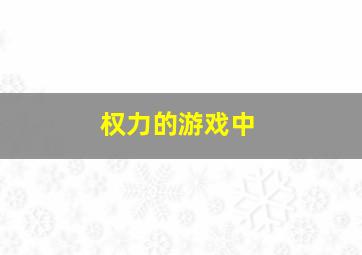 权力的游戏中